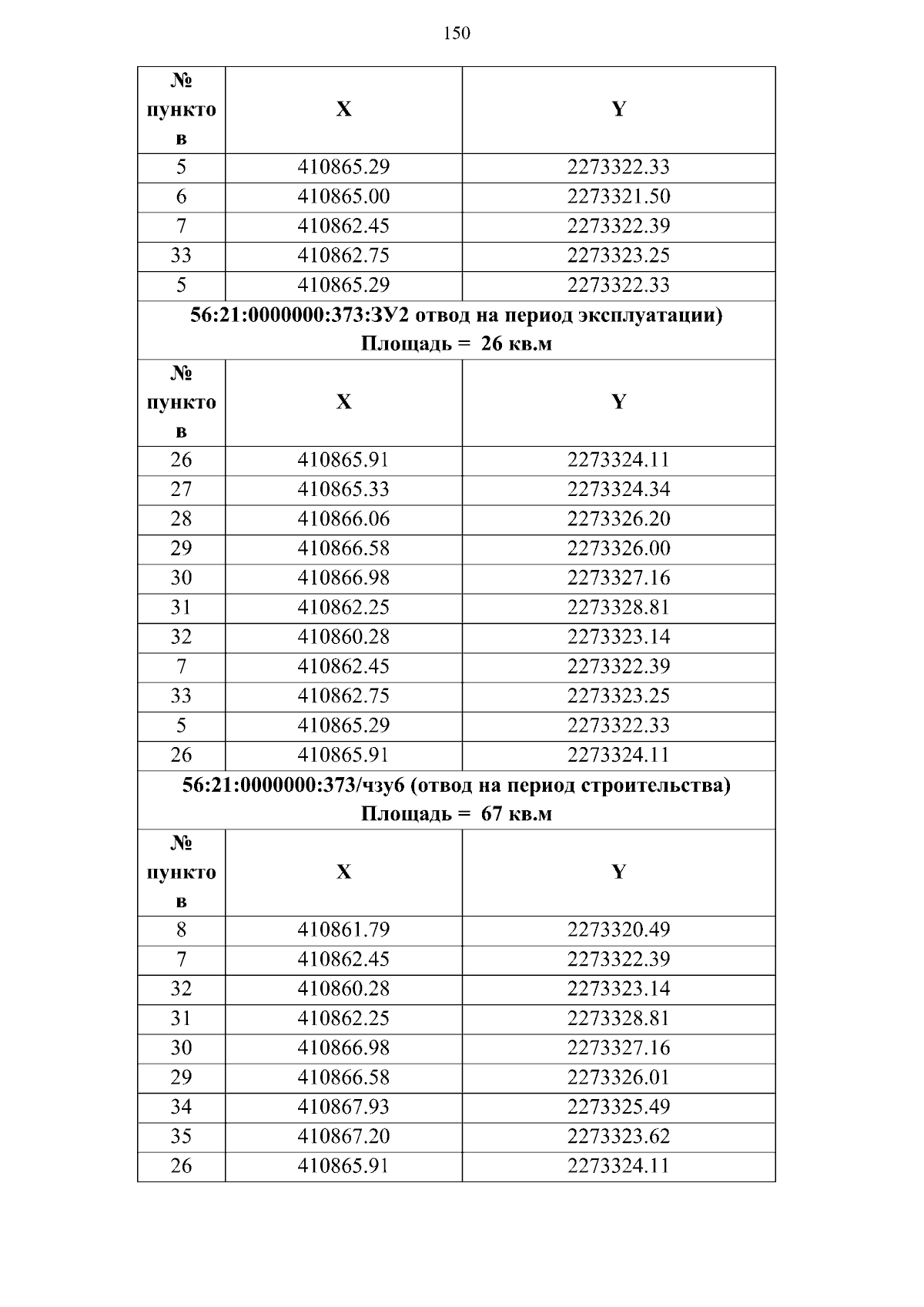 150

| № пунктов | X | Y |
|---|---|---|
| 5 | 410865.29 | 2273322.33 |
| 6 | 410865.00 | 2273321.50 |
| 7 | 410862.45 | 2273322.39 |
| 33 | 410862.75 | 2273323.25 |
| 5 | 410865.29 | 2273322.33 |

56:21:0000000:373:ЗУ2 отвод на период эксплуатации)
Площадь = 26 кв.м

| № пунктов | X | Y |
|---|---|---|
| 26 | 410865.91 | 2273324.11 |
| 27 | 410865.33 | 2273324.34 |
| 28 | 410866.06 | 2273326.20 |
| 29 | 410866.58 | 2273326.00 |
| 30 | 410866.98 | 2273327.16 |
| 31 | 410862.25 | 2273328.81 |
| 32 | 410860.28 | 2273323.14 |
| 7 | 410862.45 | 2273322.39 |
| 33 | 410862.75 | 2273323.25 |
| 5 | 410865.29 | 2273322.33 |
| 26 | 410865.91 | 2273324.11 |

56:21:0000000:373/чзу6 (отвод на период строительства)
Площадь = 67 кв.м

| № пунктов | X | Y |
|---|---|---|
| 8 | 410861.79 | 2273320.49 |
| 7 | 410862.45 | 2273322.39 |
| 32 | 410860.28 | 2273323.14 |
| 31 | 410862.25 | 2273328.81 |
| 30 | 410866.98 | 2273327.16 |
| 29 | 410866.58 | 2273326.01 |
| 34 | 410867.93 | 2273325.49 |
| 35 | 410867.20 | 2273323.62 |
| 26 | 410865.91 | 2273324.11 |